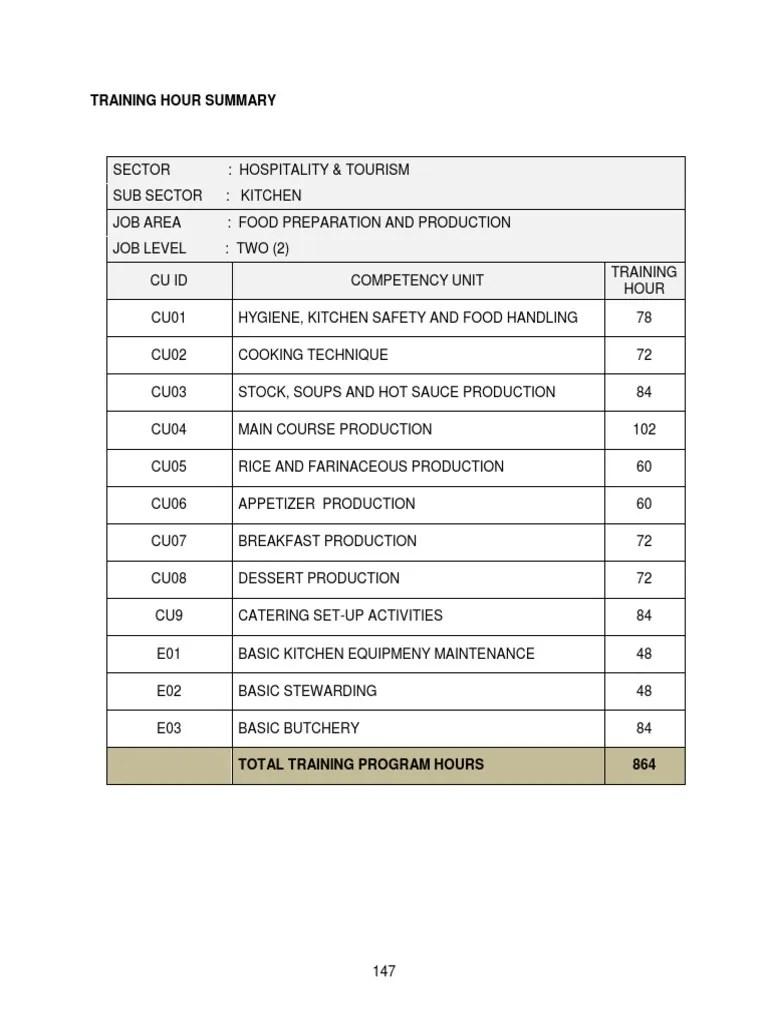 TRAINING HOUR SUMMARY

SECTOR : HOSPITALITY & TOURISM
SUB SECTOR : KITCHEN
JOB AREA : FOOD PREPARATION AND PRODUCTION
JOB LEVEL : TWO (2)

| CU ID | COMPETENCY UNIT | TRAINING HOUR |
|---|---|---|
| CU01 | HYGIENE, KITCHEN SAFETY AND FOOD HANDLING | 78 |
| CU02 | COOKING TECHNIQUE | 72 |
| CU03 | STOCK, SOUPS AND HOT SAUCE PRODUCTION | 84 |
| CU04 | MAIN COURSE PRODUCTION | 102 |
| CU05 | RICE AND FARINACEOUS PRODUCTION | 60 |
| CU06 | APPETIZER PRODUCTION | 60 |
| CU07 | BREAKFAST PRODUCTION | 72 |
| CU08 | DESSERT PRODUCTION | 72 |
| CU9 | CATERING SET-UP ACTIVITIES | 84 |
| E01 | BASIC KITCHEN EQUIPMENY MAINTENANCE | 48 |
| E02 | BASIC STEWARDING | 48 |
| E03 | BASIC BUTCHERY | 84 |
| | TOTAL TRAINING PROGRAM HOURS | 864 |

147